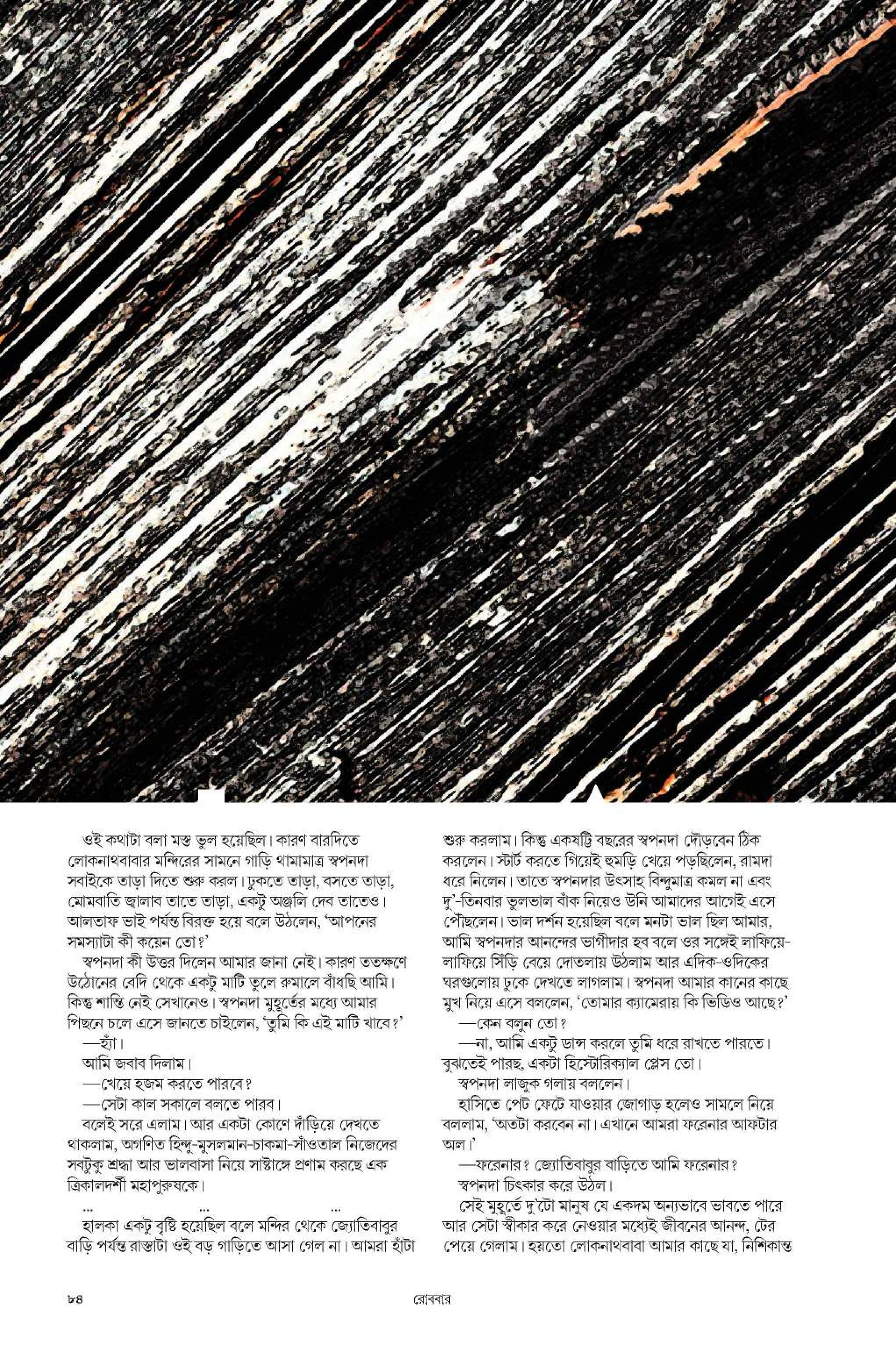 ওই কথাটা বলা মস্ত ভুল হয়েছিল। কারণ বারদিতে লোকনাথবাবার মন্দিরের সামনে গাড়ি থামামাত্র স্বপনদা সবাইকে তাড়া দিতে শুরু করল। ঢুকতে তাড়া, বসতে তাড়া, মোমবাতি জ্বালাব তাতে তাড়া, একটু অঞ্জলি দেব তাতেও। আলতাফ ভাই পর্যন্ত বিরক্ত হয়ে বলে উঠলেন, 'আপনের সমস্যাটা কী কয়েন তো?'

স্বপনদা কী উত্তর দিলেন আমার জানা নেই। কারণ ততক্ষণে উঠোনের বেদি থেকে একটু মাটি তুলে রুমালে বাঁধছি আমি। কিন্তু শান্তি নেই সেখানেও। স্বপনদা মুহূর্তের মধ্যে আমার পিছনে চলে এসে জানতে চাইলেন, 'তুমি কি এই মাটি খাবে?'

—হ্যাঁ।

আমি জবাব দিলাম।

—খেয়ে হজম করতে পারবে?

—সেটা কাল সকালে বলতে পারব।

বলেই সরে এলাম। আর একটা কোণে দাঁড়িয়ে দেখতে থাকলাম, অগণিত হিন্দু-মুসলমান-চাকমা-সাঁওতাল নিজেদের সবটুকু শ্রদ্ধা আর ভালবাসা নিয়ে সাষ্টাঙ্গে প্রণাম করছে এক ত্রিকালদর্শী মহাপুরুষকে।

... ... ...

হালকা একটু বৃষ্টি হয়েছিল বলে মন্দির থেকে জ্যোতিবাবুর বাড়ি পর্যন্ত রাস্তাটা ওই বড় গাড়িতে আসা গেল না। আমরা হাঁটা শুরু করলাম। কিন্তু একষট্টি বছরের স্বপনদা দৌড়বেন ঠিক করলেন। স্টার্ট করতে গিয়েই হুমড়ি খেয়ে পড়ছিলেন, রামদা ধরে নিলেন। তাতে স্বপনদার উৎসাহ বিন্দুমাত্র কমল না এবং দু'-তিনবার ভুলভাল বাঁক নিয়েও উনি আমাদের আগেই এসে পৌঁছলেন। ভাল দর্শন হয়েছিল বলে মনটা ভাল ছিল আমার, আমি স্বপনদার আনন্দের ভাগীদার হব বলে ওর সঙ্গেই লাফিয়ে-লাফিয়ে সিঁড়ি বেয়ে দোতলায় উঠলাম আর এদিক-ওদিকের ঘরগুলোয় ঢুকে দেখতে লাগলাম। স্বপনদা আমার কানের কাছে মুখ নিয়ে এসে বললেন, 'তোমার ক্যামেরায় কি ভিডিও আছে?'

—কেন বলুন তো?

—না, আমি একটু ডান্স করলে তুমি ধরে রাখতে পারতে। বুঝতেই পারছ, একটা হিস্টোরিক্যাল প্লেস তো।

স্বপনদা লাজুক গলায় বললেন।

হাসিতে পেট ফেটে যাওয়ার জোগাড় হলেও সামলে নিয়ে বললাম, 'অতটা করবেন না। এখানে আমরা ফরেনার আফটার অল।'

—ফরেনার? জ্যোতিবাবুর বাড়িতে আমি ফরেনার?

স্বপনদা চিৎকার করে উঠল।

সেই মুহূর্তে দু'টো মানুষ যে একদম অন্যভাবে ভাবতে পারে আর সেটা স্বীকার করে নেওয়ার মধ্যেই জীবনের আনন্দ, টের পেয়ে গেলাম। হয়তো লোকনাথবাবা আমার কাছে যা, নিশিকান্ত

৮৪ রোববার